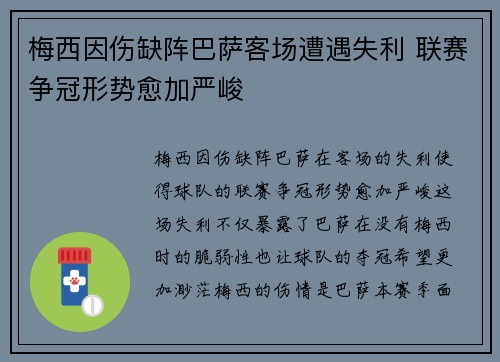 梅西因伤缺阵巴萨客场遭遇失利 联赛争冠形势愈加严峻

梅西因伤缺阵巴萨在客场的失利使得球队的联赛争冠形势愈加严峻这场失利不仅暴露了巴萨在没有梅西时的脆弱性也让球队的夺冠希望更加渺茫梅西的伤情是巴萨本赛季面